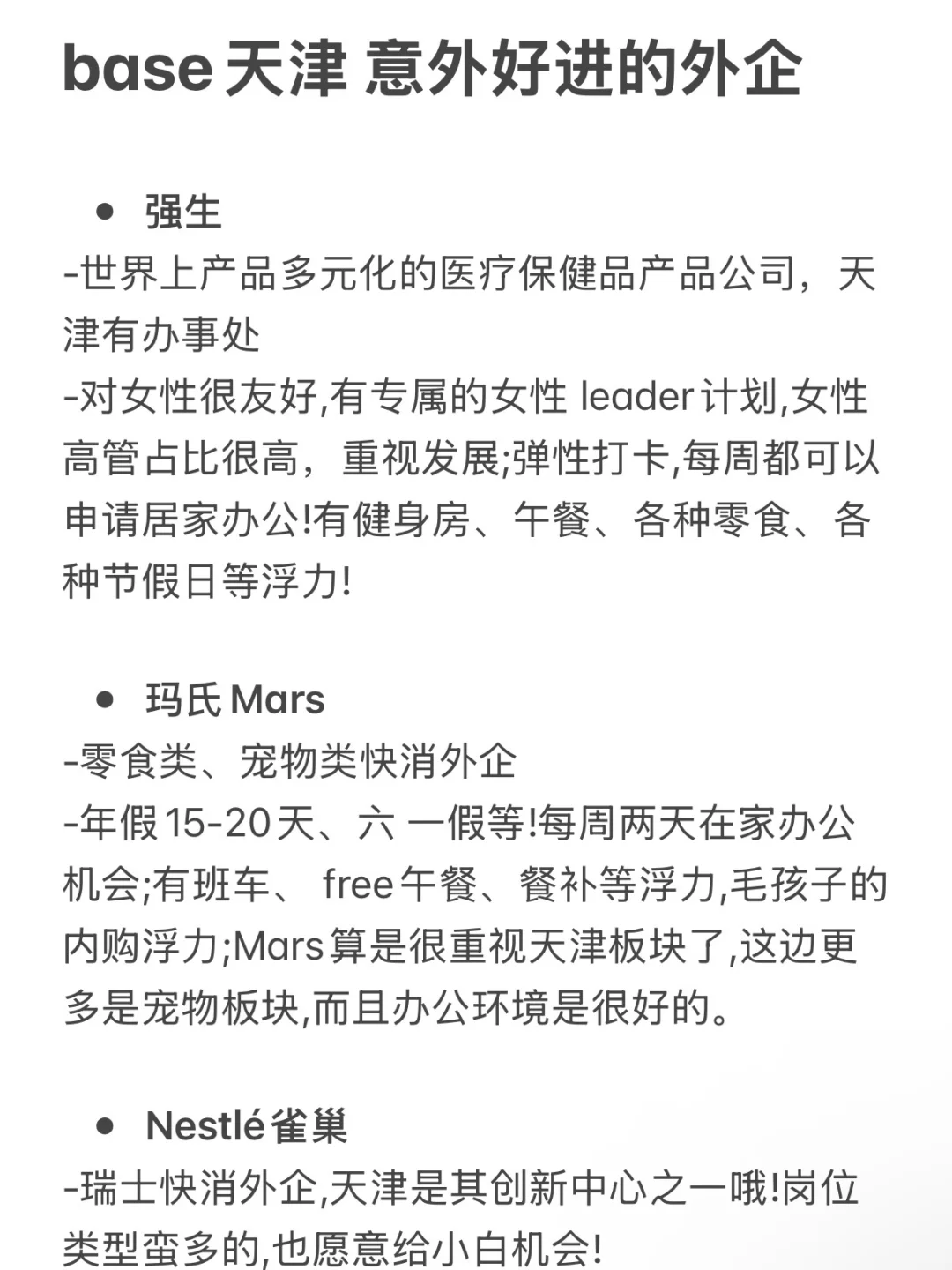 base 天津 意外好进的外企

• 强生

-世界上产品多元化的医疗保健品产品公司，天津有办事处

-对女性很友好,有专属的女性 leader 计划,女性高管占比很高，重视发展;弹性打卡,每周都可以申请居家办公!有健身房、午餐、各种零食、各种节假日等浮力!

• 玛氏 Mars

-零食类、宠物类快消外企

-年假 15-20 天、六 一假等!每周两天在家办公机会;有班车、 free 午餐、餐补等浮力,毛孩子的内购浮力;Mars 算是很重视天津板块了,这边更多是宠物板块,而且办公环境是很好的。

• Nestlé 雀巢

-瑞士快消外企,天津是其创新中心之一哦!岗位类型蛮多的,也愿意给小白机会!